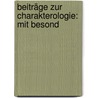 beiträge zur charakterologie: mit besond